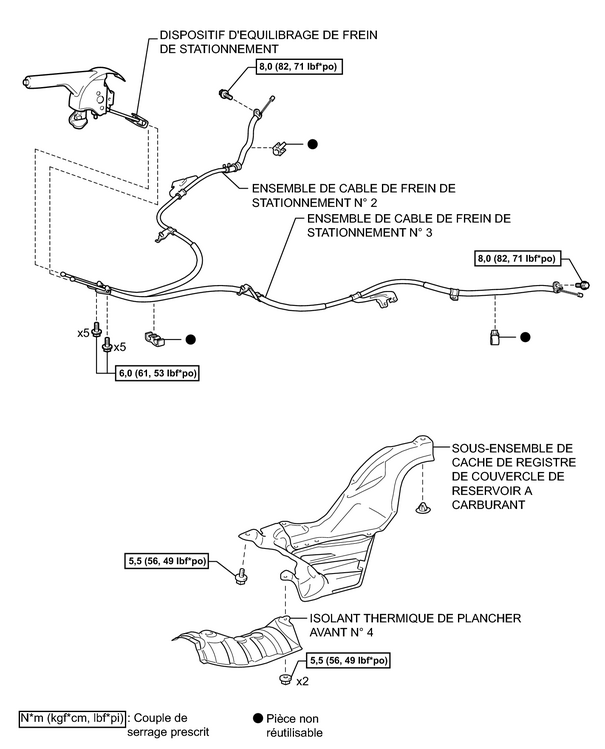 DISPOSITIF D'EQUILIBRAGE DE FREIN DE STATIONNEMENT

8,0 (82, 71 lbf*po)

ENSEMBLE DE CABLE DE FREIN DE STATIONNEMENT N° 2

ENSEMBLE DE CABLE DE FREIN DE STATIONNEMENT N° 3

8,0 (82, 71 lbf*po)

x5

x5

6,0 (61, 53 lbf*po)

SOUS-ENSEMBLE DE CACHE DE REGISTRE DE COUVERCLE DE RESERVOIR A CARBURANT

5,5 (56, 49 lbf*po)

ISOLANT THERMIQUE DE PLANCHER AVANT N° 4

5,5 (56, 49 lbf*po)

x2

N*m (kgf*cm, lbf*pi) : Couple de serrage prescrit

● Pièce non réutilisable